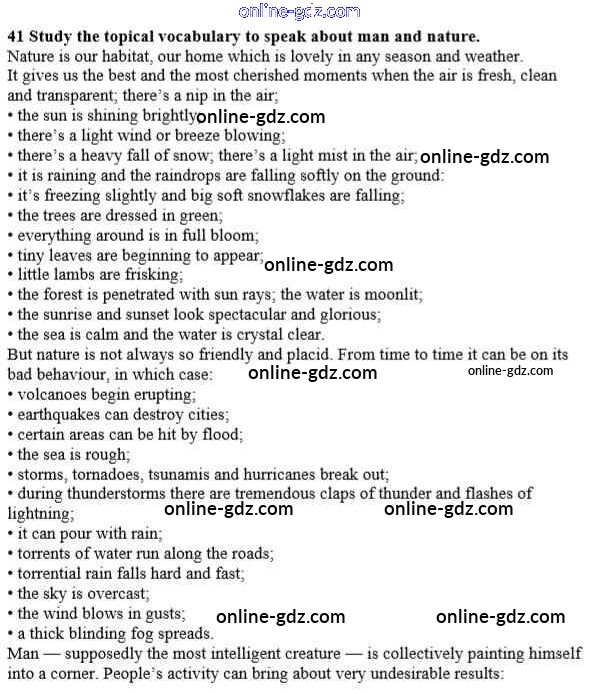 online-gdz.com

41 Study the topical vocabulary to speak about man and nature.
Nature is our habitat, our home which is lovely in any season and weather. It gives us the best and the most cherished moments when the air is fresh, clean and transparent; there's a nip in the air;
• the sun is shining brightly online-gdz.com
• there's a light wind or breeze blowing;
• there's a heavy fall of snow; there's a light mist in the air; online-gdz.com
• it is raining and the raindrops are falling softly on the ground:
• it's freezing slightly and big soft snowflakes are falling;
• the trees are dressed in green;
• everything around is in full bloom;
• tiny leaves are beginning to appear; online-gdz.com
• little lambs are frisking;
• the forest is penetrated with sun rays; the water is moonlit;
• the sunrise and sunset look spectacular and glorious;
• the sea is calm and the water is crystal clear.
But nature is not always so friendly and placid. From time to time it can be on its bad behaviour, in which case: online-gdz.com online-gdz.com
• volcanoes begin erupting;
• earthquakes can destroy cities;
• certain areas can be hit by flood;
• the sea is rough;
• storms, tornadoes, tsunamis and hurricanes break out;
• during thunderstorms there are tremendous claps of thunder and flashes of lightning; online-gdz.com online-gdz.com
• it can pour with rain;
• torrents of water run along the roads;
• torrential rain falls hard and fast;
• the sky is overcast;
• the wind blows in gusts; online-gdz.com online-gdz.com
• a thick blinding fog spreads.
Man — supposedly the most intelligent creature — is collectively painting himself into a corner. People's activity can bring about very undesirable results: